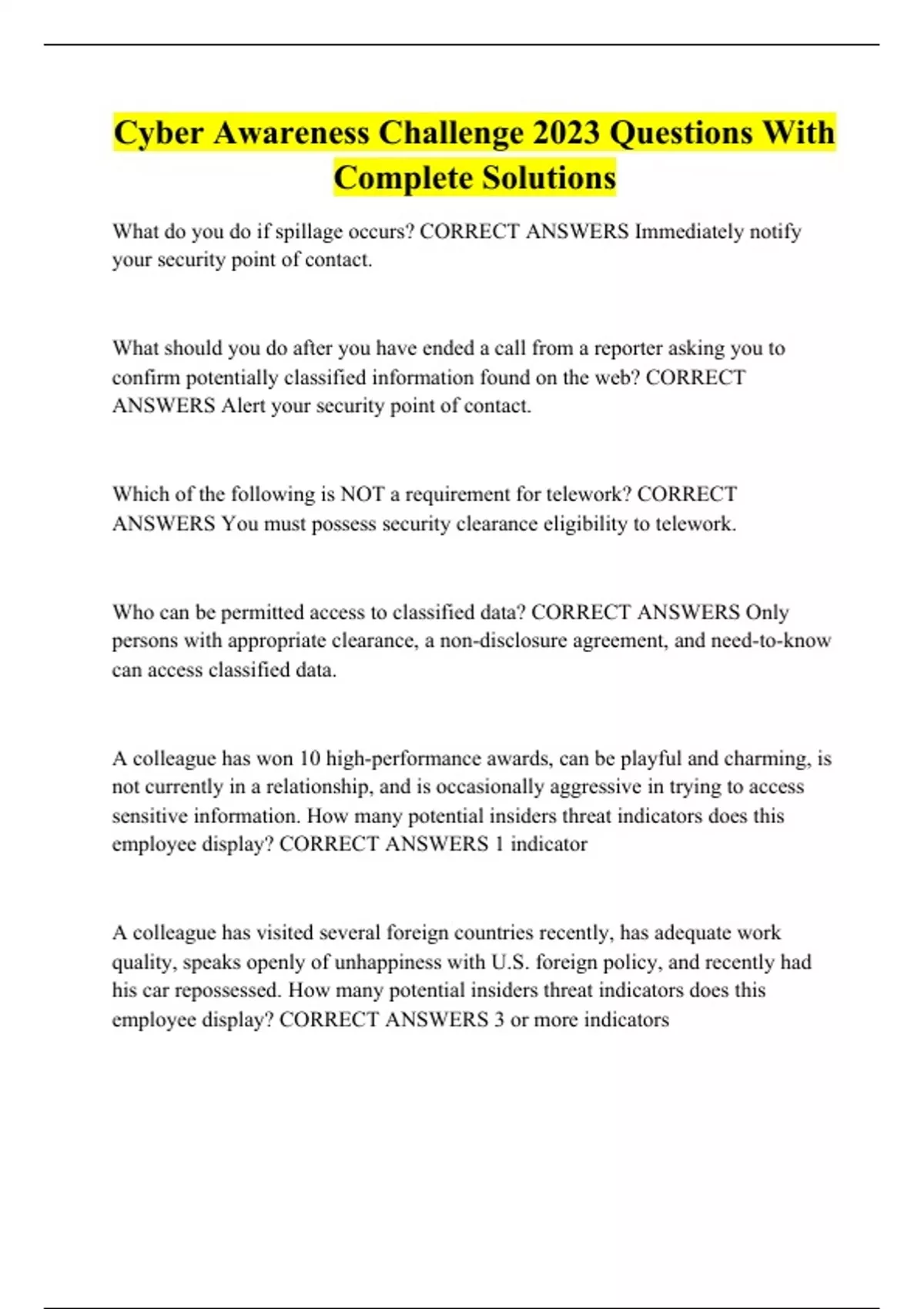 Cyber Awareness Challenge 2023 Questions With Complete Solutions

What do you do if spillage occurs? CORRECT ANSWERS Immediately notify your security point of contact.

What should you do after you have ended a call from a reporter asking you to confirm potentially classified information found on the web? CORRECT ANSWERS Alert your security point of contact.

Which of the following is NOT a requirement for telework? CORRECT ANSWERS You must possess security clearance eligibility to telework.

Who can be permitted access to classified data? CORRECT ANSWERS Only persons with appropriate clearance, a non-disclosure agreement, and need-to-know can access classified data.

A colleague has won 10 high-performance awards, can be playful and charming, is not currently in a relationship, and is occasionally aggressive in trying to access sensitive information. How many potential insiders threat indicators does this employee display? CORRECT ANSWERS 1 indicator

A colleague has visited several foreign countries recently, has adequate work quality, speaks openly of unhappiness with U.S. foreign policy, and recently had his car repossessed. How many potential insiders threat indicators does this employee display? CORRECT ANSWERS 3 or more indicators